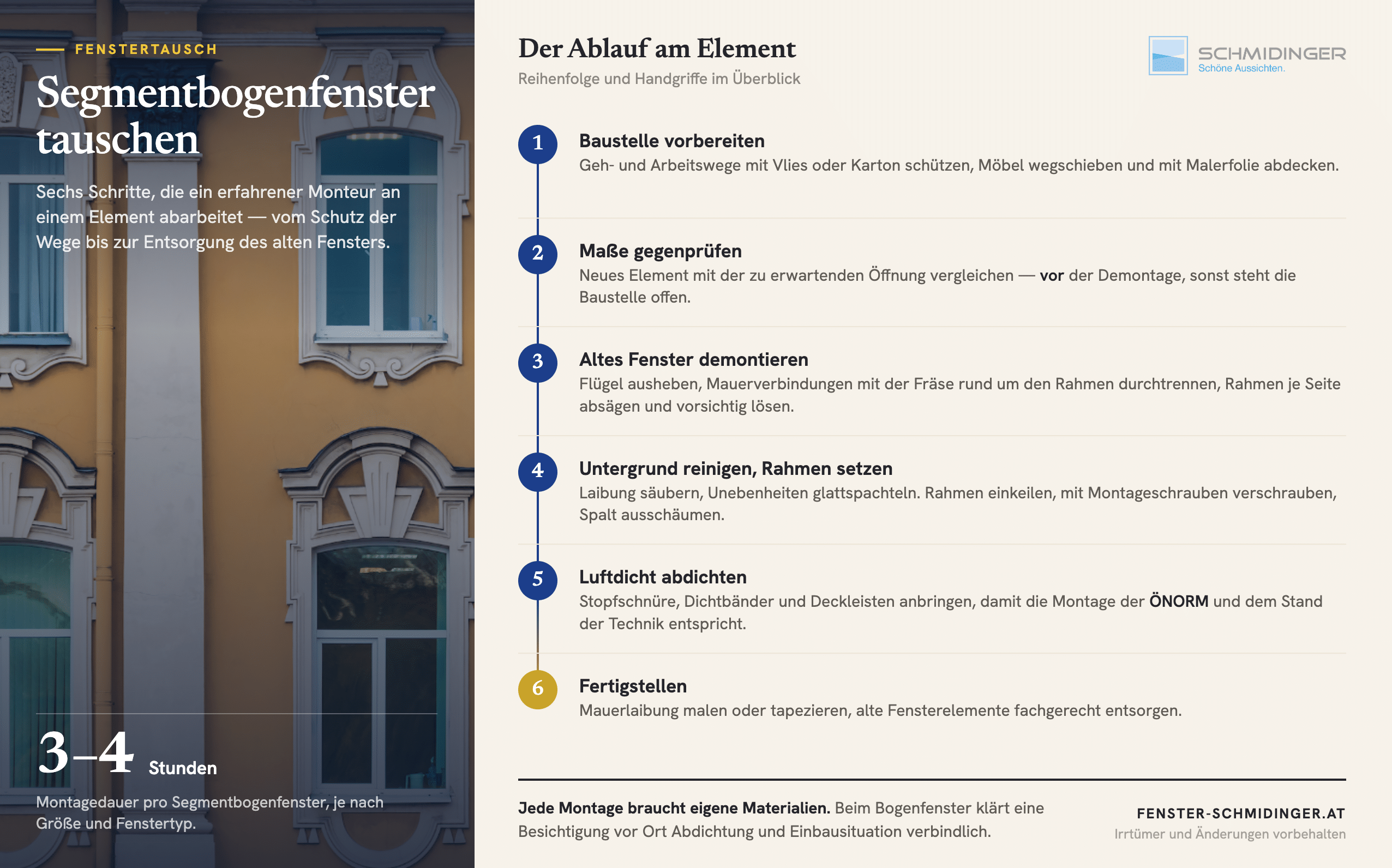 FENSTERTAUSCH

Segmentbogenfenster tauschen

Sechs Schritte, die ein erfahrener Monteur an einem Element abarbeitet — vom Schutz der Wege bis zur Entsorgung des alten Fensters.

3–4 Stunden

Montagedauer pro Segmentbogenfenster, je nach Größe und Fenstertyp.

Der Ablauf am Element

Reihenfolge und Handgriffe im Überblick

SCHMIDINGER
Schöne Aussichten.

1
Baustelle vorbereiten
Geh- und Arbeitswege mit Vlies oder Karton schützen, Möbel wegschieben und mit Malerfolie abdecken.

2
Maße gegenprüfen
Neues Element mit der zu erwartenden Öffnung vergleichen — vor der Demontage, sonst steht die Baustelle offen.

3
Altes Fenster demontieren
Flügel ausheben, Mauerverbindungen mit der Fräse rund um den Rahmen durchtrennen, Rahmen je Seite absägen und vorsichtig lösen.

4
Untergrund reinigen, Rahmen setzen
Laibung säubern, Unebenheiten glattspachteln. Rahmen einkeilen, mit Montageschrauben verschrauben, Spalt ausschäumen.

5
Luftdicht abdichten
Stopfschnüre, Dichtbänder und Deckleisten anbringen, damit die Montage der ÖNORM und dem Stand der Technik entspricht.

6
Fertigstellen
Mauerlaibung malen oder tapezieren, alte Fensterelemente fachgerecht entsorgen.

Jede Montage braucht eigene Materialien. Beim Bogenfenster klärt eine Besichtigung vor Ort Abdichtung und Einbausituation verbindlich.

FENSTER-SCHMIDINGER.AT
Irrtümer und Änderungen vorbehalten